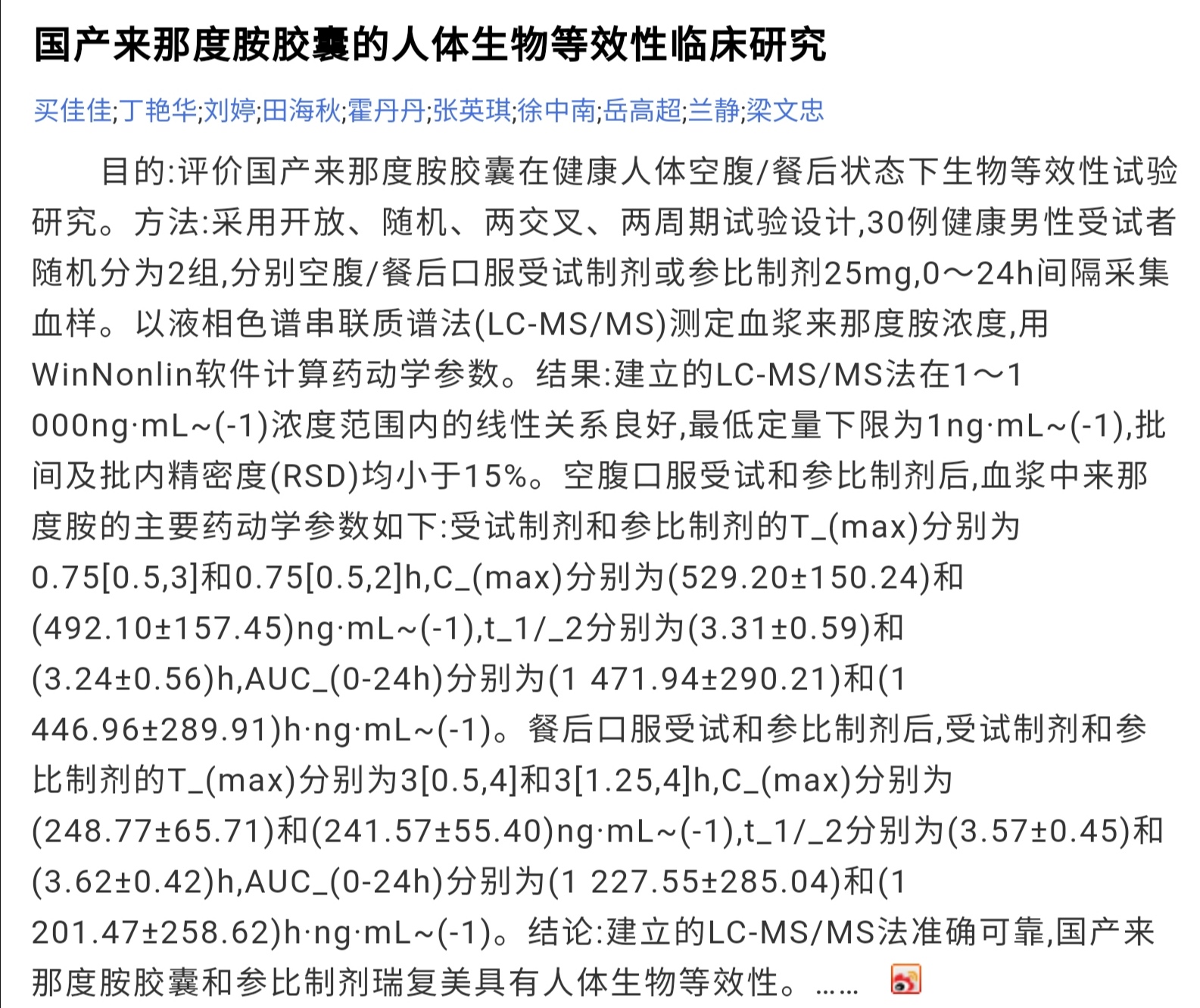 国产来那度胺胶囊的人体生物等效性临床研究

买佳佳;丁艳华;刘婷;田海秋;霍丹丹;张英琪;徐中南;岳高超;兰静;梁文忠

目的:评价国产来那度胺胶囊在健康人体空腹/餐后状态下生物等效性试验研究。方法:采用开放、随机、两交叉、两周期试验设计,30例健康男性受试者随机分为2组,分别空腹/餐后口服受试制剂或参比制剂25mg,0～24h间隔采集血样。以液相色谱串联质谱法(LC-MS/MS)测定血浆来那度胺浓度,用WinNonlin软件计算药动学参数。结果:建立的LC-MS/MS法在1～1 000ng·mL~(-1)浓度范围内的线性关系良好,最低定量下限为1ng·mL~(-1),批间及批内精密度(RSD)均小于15%。空腹口服受试和参比制剂后,血浆中来那度胺的主要药动学参数如下:受试制剂和参比制剂的T_(max)分别为0.75[0.5,3]和0.75[0.5,2]h,C_(max)分别为(529.20±150.24)和(492.10±157.45)ng·mL~(-1),t_1/_2分别为(3.31±0.59)和(3.24±0.56)h,AUC_(0-24h)分别为(1 471.94±290.21)和(1 446.96±289.91)h·ng·mL~(-1)。餐后口服受试和参比制剂后,受试制剂和参比制剂的T_(max)分别为3[0.5,4]和3[1.25,4]h,C_(max)分别为(248.77±65.71)和(241.57±55.40)ng·mL~(-1),t_1/_2分别为(3.57±0.45)和(3.62±0.42)h,AUC_(0-24h)分别为(1 227.55±285.04)和(1 201.47±258.62)h·ng·mL~(-1)。结论:建立的LC-MS/MS法准确可靠,国产来那度胺胶囊和参比制剂瑞复美具有人体生物等效性。……